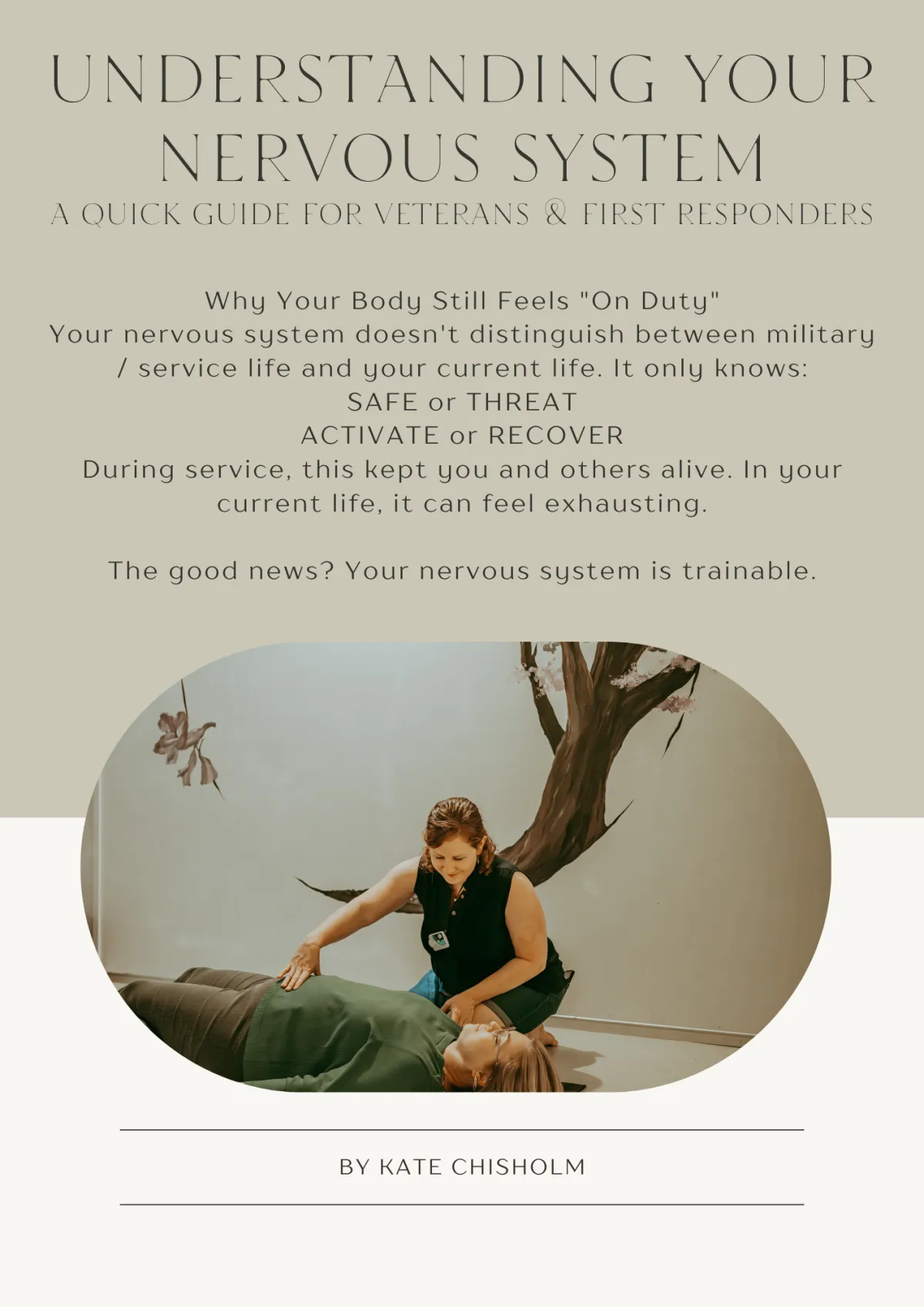 UNDERSTANDING YOUR NERVOUS SYSTEM

A QUICK GUIDE FOR VETERANS & FIRST RESPONDERS

Why Your Body Still Feels "On Duty"

Your nervous system doesn't distinguish between military / service life and your current life. It only knows:

SAFE or THREAT

ACTIVATE or RECOVER

During service, this kept you and others alive. In your current life, it can feel exhausting.

The good news? Your nervous system is trainable.

BY KATE CHISHOLM